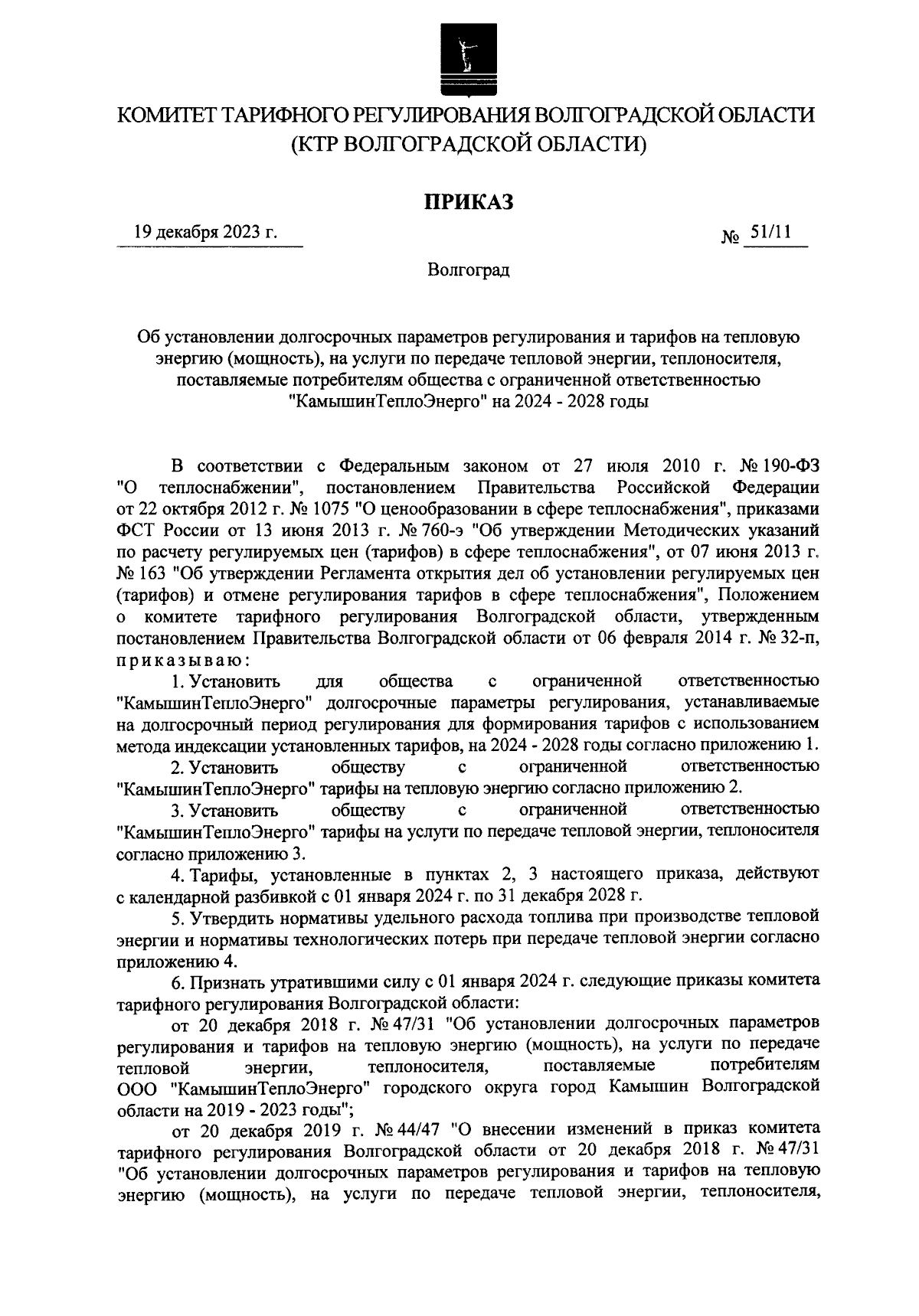 КОМИТЕТ ТАРИФНОГО РЕГУЛИРОВАНИЯ ВОЛГОГРАДСКОЙ ОБЛАСТИ
(КТР ВОЛГОГРАДСКОЙ ОБЛАСТИ)

ПРИКАЗ

19 декабря 2023 г. № 51/11

Волгоград

Об установлении долгосрочных параметров регулирования и тарифов на тепловую энергию (мощность), на услуги по передаче тепловой энергии, теплоносителя, поставляемые потребителям общества с ограниченной ответственностью "КамышинТеплоЭнерго" на 2024 - 2028 годы

В соответствии с Федеральным законом от 27 июля 2010 г. № 190-ФЗ "О теплоснабжении", постановлением Правительства Российской Федерации от 22 октября 2012 г. № 1075 "О ценообразовании в сфере теплоснабжения", приказами ФСТ России от 13 июня 2013 г. № 760-э "Об утверждении Методических указаний по расчету регулируемых цен (тарифов) в сфере теплоснабжения", от 07 июня 2013 г. № 163 "Об утверждении Регламента открытия дел об установлении регулируемых цен (тарифов) и отмене регулирования тарифов в сфере теплоснабжения", Положением о комитете тарифного регулирования Волгоградской области, утвержденным постановлением Правительства Волгоградской области от 06 февраля 2014 г. № 32-п, приказываю:

1. Установить для общества с ограниченной ответственностью "КамышинТеплоЭнерго" долгосрочные параметры регулирования, устанавливаемые на долгосрочный период регулирования для формирования тарифов с использованием метода индексации установленных тарифов, на 2024 - 2028 годы согласно приложению 1.

2. Установить обществу с ограниченной ответственностью "КамышинТеплоЭнерго" тарифы на тепловую энергию согласно приложению 2.

3. Установить обществу с ограниченной ответственностью "КамышинТеплоЭнерго" тарифы на услуги по передаче тепловой энергии, теплоносителя согласно приложению 3.

4. Тарифы, установленные в пунктах 2, 3 настоящего приказа, действуют с календарной разбивкой с 01 января 2024 г. по 31 декабря 2028 г.

5. Утвердить нормативы удельного расхода топлива при производстве тепловой энергии и нормативы технологических потерь при передаче тепловой энергии согласно приложению 4.

6. Признать утратившими силу с 01 января 2024 г. следующие приказы комитета тарифного регулирования Волгоградской области:

от 20 декабря 2018 г. № 47/31 "Об установлении долгосрочных параметров регулирования и тарифов на тепловую энергию (мощность), на услуги по передаче тепловой энергии, теплоносителя, поставляемые потребителям ООО "КамышинТеплоЭнерго" городского округа город Камышин Волгоградской области на 2019 - 2023 годы";

от 20 декабря 2019 г. № 44/47 "О внесении изменений в приказ комитета тарифного регулирования Волгоградской области от 20 декабря 2018 г. № 47/31 "Об установлении долгосрочных параметров регулирования и тарифов на тепловую энергию (мощность), на услуги по передаче тепловой энергии, теплоносителя,